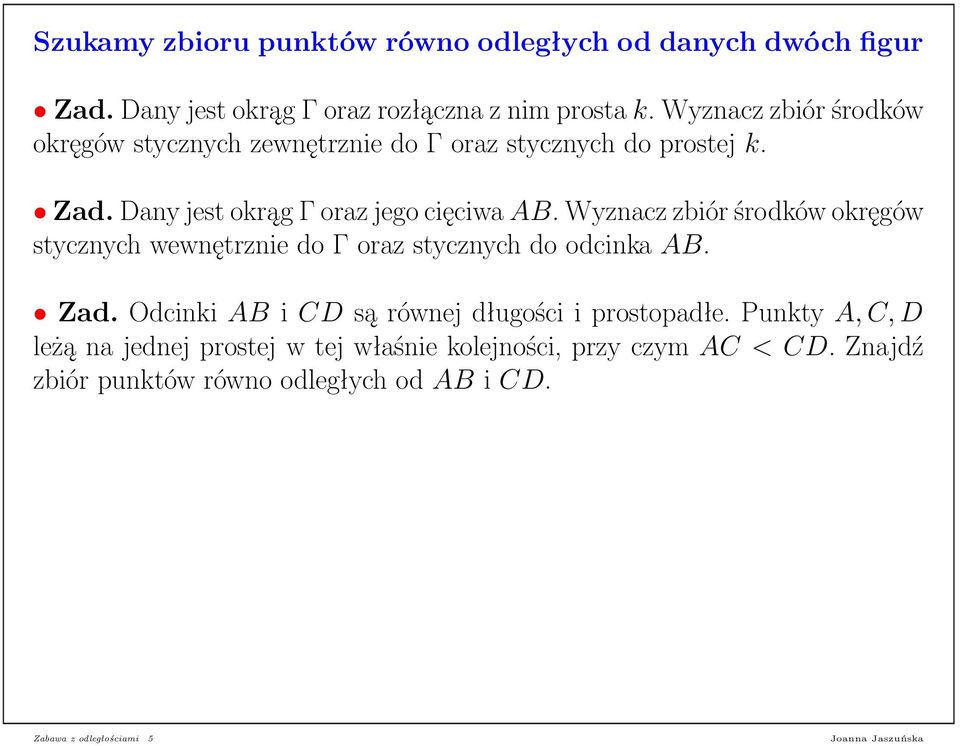 Szukamy zbioru punktów równo odległych od danych dwóch figur

• Zad. Dany jest okrąg $\Gamma$ oraz rozłączna z nim prosta $k$. Wyznacz zbiór środków okręgów stycznych zewnętrznie do $\Gamma$ oraz stycznych do prostej $k$.

• Zad. Dany jest okrąg $\Gamma$ oraz jego cięciwa $AB$. Wyznacz zbiór środków okręgów stycznych wewnętrznie do $\Gamma$ oraz stycznych do odcinka $AB$.

• Zad. Odcinki $AB$ i $CD$ są równej długości i prostopadłe. Punkty $A, C, D$ leżą na jednej prostej w tej właśnie kolejności, przy czym $AC < CD$. Znajdź zbiór punktów równo odległych od $AB$ i $CD$.

Zabawa z odległościami 5

Joanna Jaszuńska